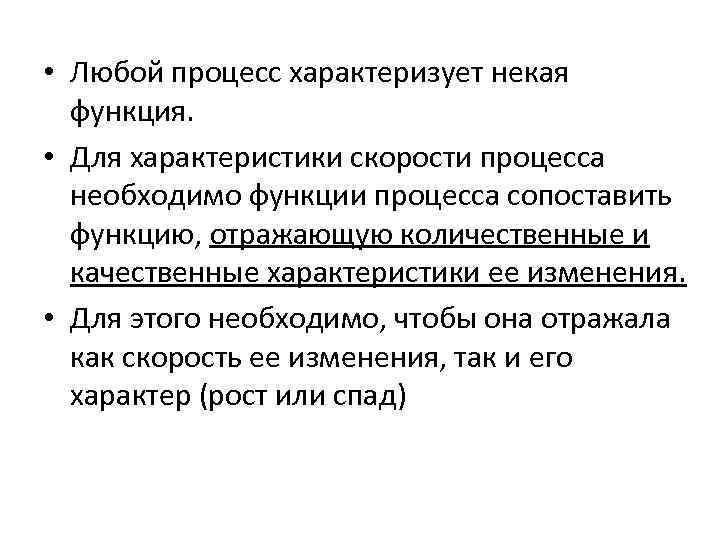 • Любой процесс характеризует некая функция.

• Для характеристики скорости процесса необходимо функции процесса сопоставить функцию, отражающую количественные и качественные характеристики ее изменения.

• Для этого необходимо, чтобы она отражала как скорость ее изменения, так и его характер (рост или спад)